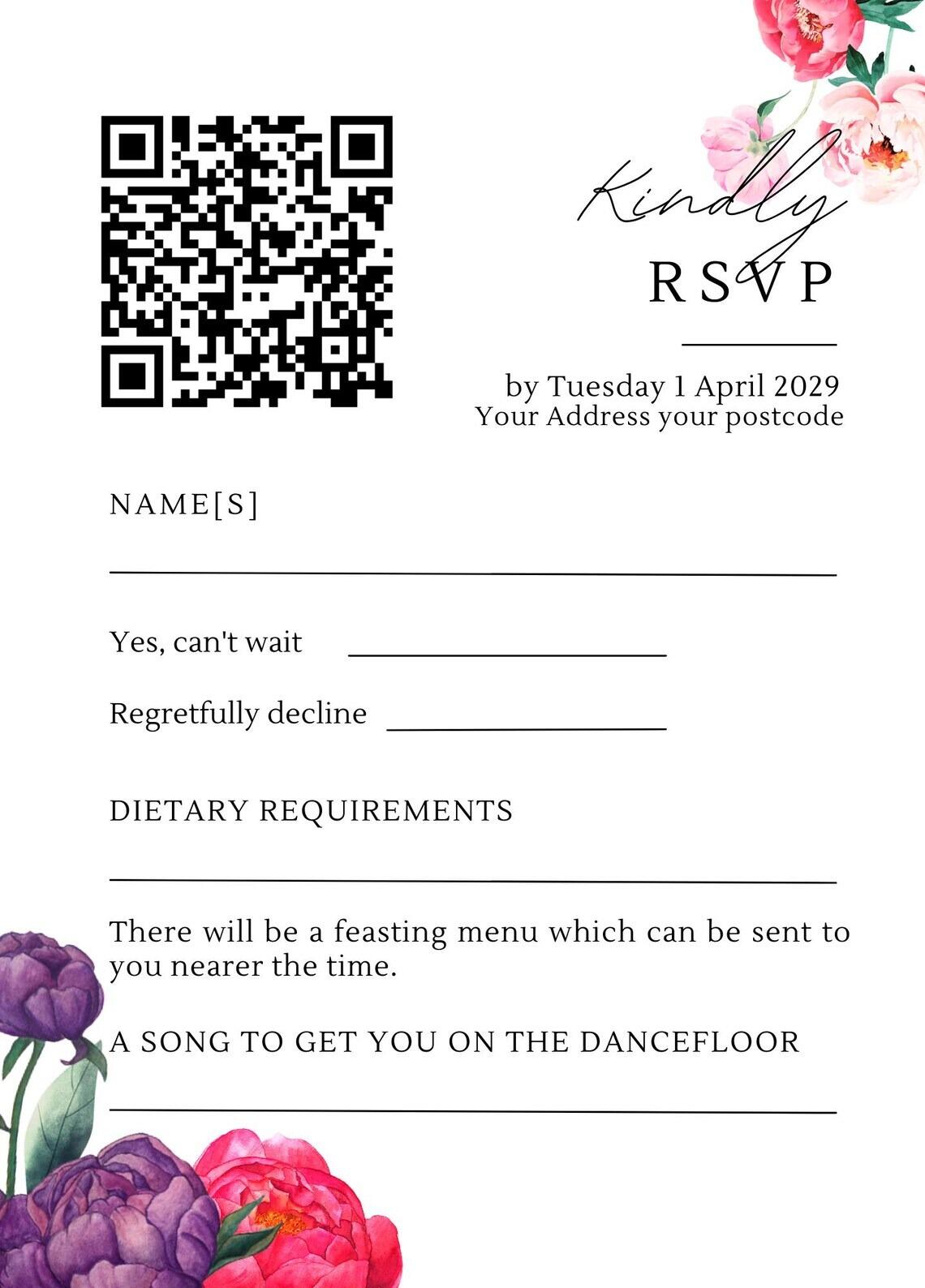 Kindly
RSVP

by Tuesday 1 April 2029
Your Address your postcode

NAME[S]

Yes, can't wait

Regretfully decline

DIETARY REQUIREMENTS

There will be a feasting menu which can be sent to you nearer the time.

A SONG TO GET YOU ON THE DANCEFLOOR